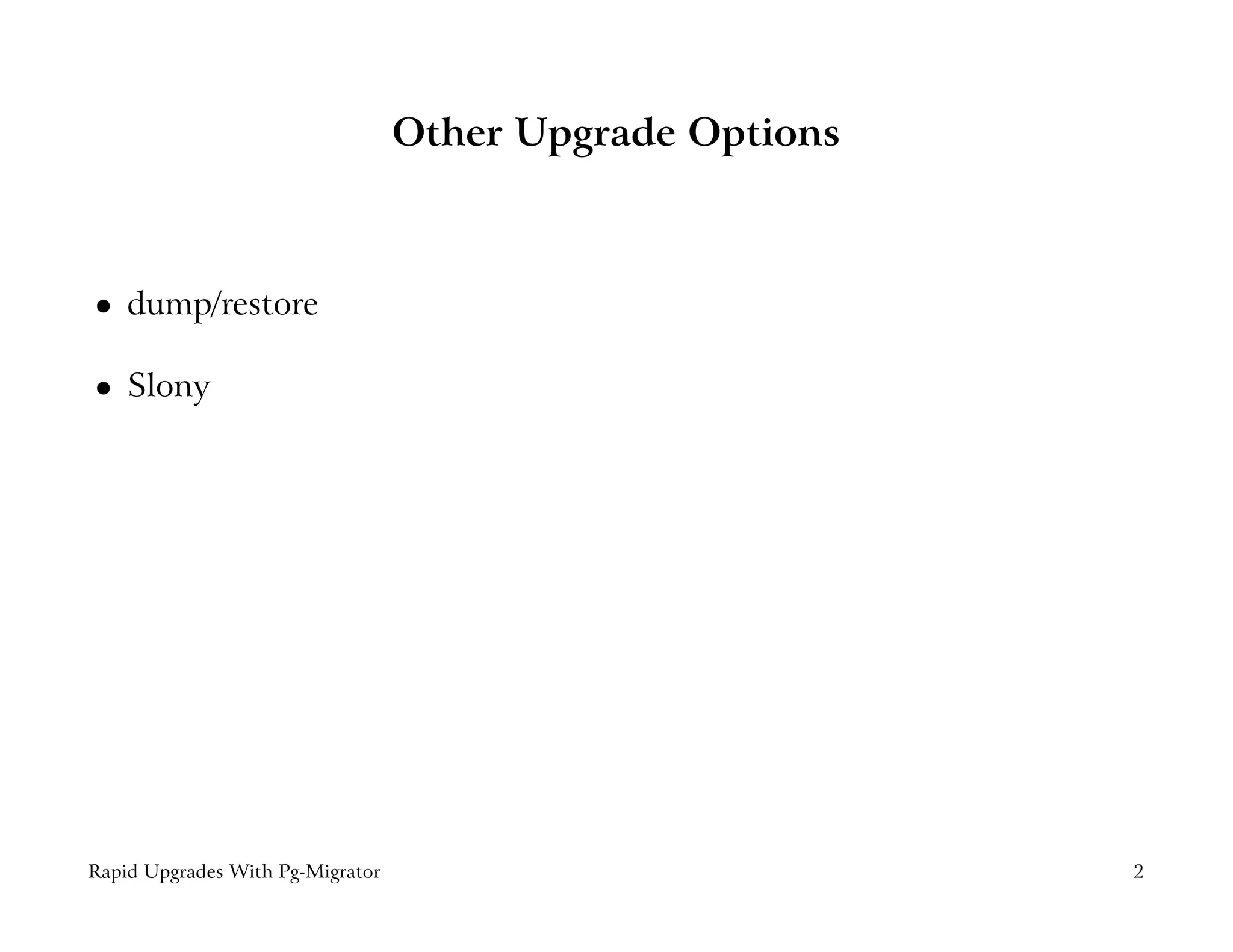 Other Upgrade Options

• dump/restore

• Slony

Rapid Upgrades With Pg-Migrator

2